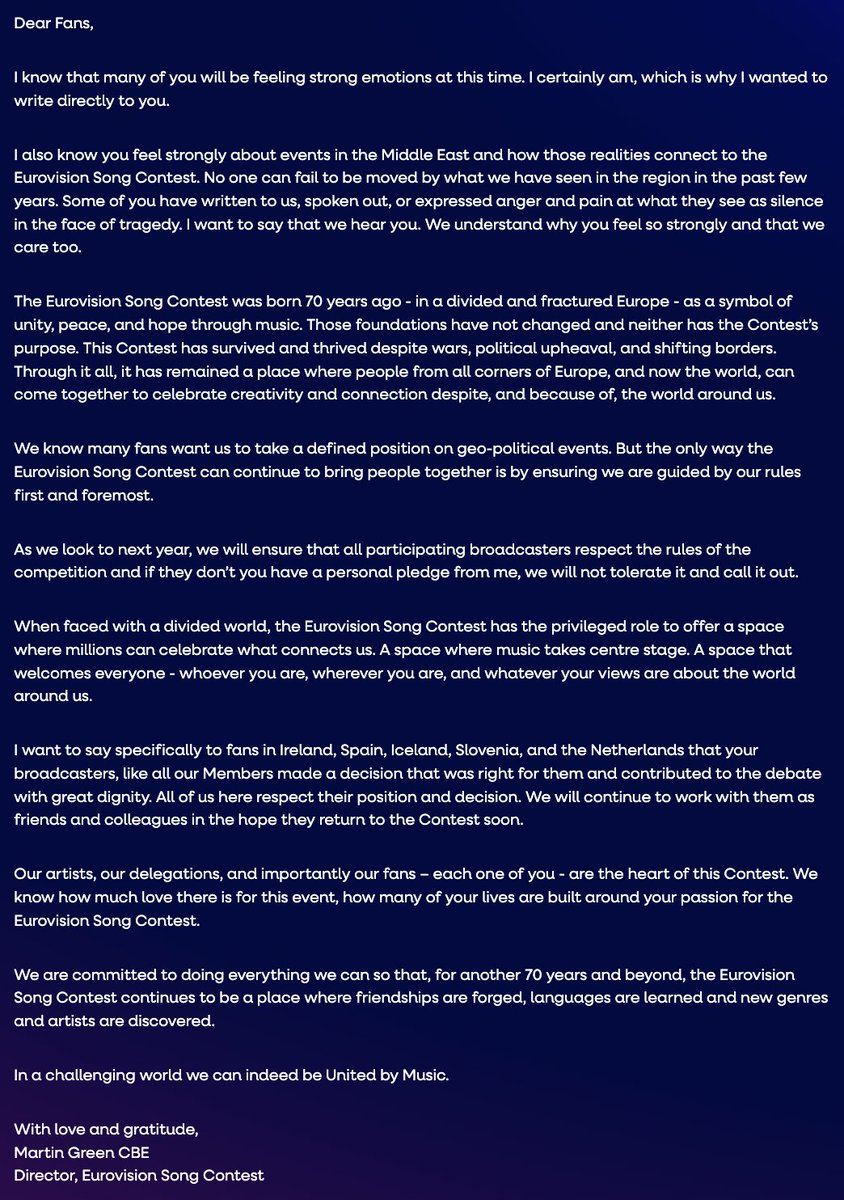 Dear Fans,

I know that many of you will be feeling strong emotions at this time. I certainly am, which is why I wanted to write directly to you.

I also know you feel strongly about events in the Middle East and how those realities connect to the Eurovision Song Contest. No one can fail to be moved by what we have seen in the region in the past few years. Some of you have written to us, spoken out, or expressed anger and pain at what they see as silence in the face of tragedy. I want to say that we hear you. We understand why you feel so strongly and that we care too.

The Eurovision Song Contest was born 70 years ago - in a divided and fractured Europe - as a symbol of unity, peace, and hope through music. Those foundations have not changed and neither has the Contest's purpose. This Contest has survived and thrived despite wars, political upheaval, and shifting borders. Through it all, it has remained a place where people from all corners of Europe, and now the world, can come together to celebrate creativity and connection despite, and because of, the world around us.

We know many fans want us to take a defined position on geo-political events. But the only way the Eurovision Song Contest can continue to bring people together is by ensuring we are guided by our rules first and foremost.

As we look to next year, we will ensure that all participating broadcasters respect the rules of the competition and if they don't you have a personal pledge from me, we will not tolerate it and call it out.

When faced with a divided world, the Eurovision Song Contest has the privileged role to offer a space where millions can celebrate what connects us. A space where music takes centre stage. A space that welcomes everyone - whoever you are, wherever you are, and whatever your views are about the world around us.

I want to say specifically to fans in Ireland, Spain, Iceland, Slovenia, and the Netherlands that your broadcasters, like all our Members made a decision that was right for them and contributed to the debate with great dignity. All of us here respect their position and decision. We will continue to work with them as friends and colleagues in the hope they return to the Contest soon.

Our artists, our delegations, and importantly our fans – each one of you - are the heart of this Contest. We know how much love there is for this event, how many of your lives are built around your passion for the Eurovision Song Contest.

We are committed to doing everything we can so that, for another 70 years and beyond, the Eurovision Song Contest continues to be a place where friendships are forged, languages are learned and new genres and artists are discovered.

In a challenging world we can indeed be United by Music.

With love and gratitude,
Martin Green CBE
Director, Eurovision Song Contest